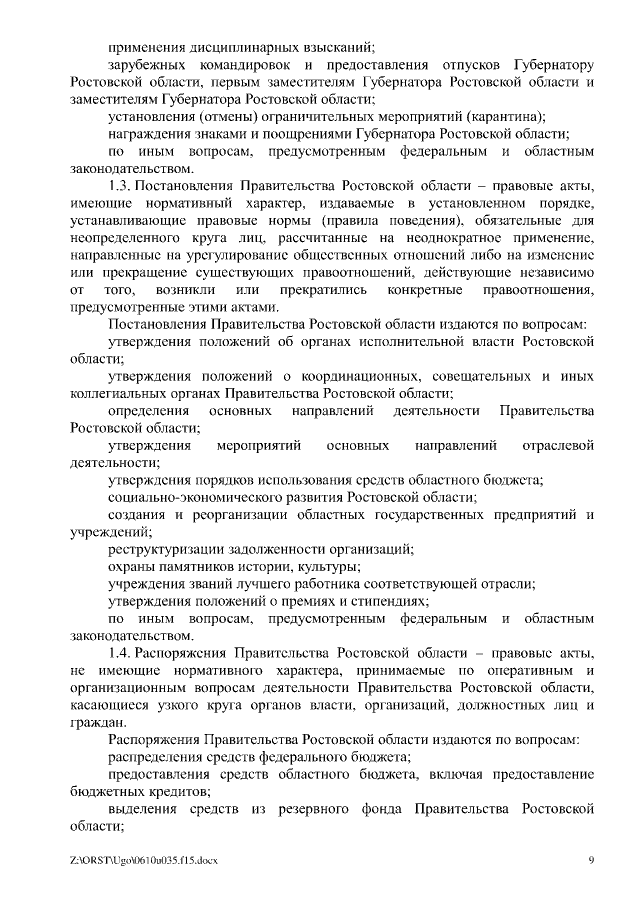 применения дисциплинарных взысканий;

зарубежных командировок и предоставления отпусков Губернатору Ростовской области, первым заместителям Губернатора Ростовской области и заместителям Губернатора Ростовской области;

установления (отмены) ограничительных мероприятий (карантина);

награждения знаками и поощрениями Губернатора Ростовской области;

по иным вопросам, предусмотренным федеральным и областным законодательством.

1.3. Постановления Правительства Ростовской области – правовые акты, имеющие нормативный характер, издаваемые в установленном порядке, устанавливающие правовые нормы (правила поведения), обязательные для неопределенного круга лиц, рассчитанные на неоднократное применение, направленные на урегулирование общественных отношений либо на изменение или прекращение существующих правоотношений, действующие независимо от того, возникли или прекратились конкретные правоотношения, предусмотренные этими актами.

Постановления Правительства Ростовской области издаются по вопросам:

утверждения положений об органах исполнительной власти Ростовской области;

утверждения положений о координационных, совещательных и иных коллегиальных органах Правительства Ростовской области;

определения основных направлений деятельности Правительства Ростовской области;

утверждения мероприятий основных направлений отраслевой деятельности;

утверждения порядков использования средств областного бюджета;

социально-экономического развития Ростовской области;

создания и реорганизации областных государственных предприятий и учреждений;

реструктуризации задолженности организаций;

охраны памятников истории, культуры;

учреждения званий лучшего работника соответствующей отрасли;

утверждения положений о премиях и стипендиях;

по иным вопросам, предусмотренным федеральным и областным законодательством.

1.4. Распоряжения Правительства Ростовской области – правовые акты, не имеющие нормативного характера, принимаемые по оперативным и организационным вопросам деятельности Правительства Ростовской области, касающиеся узкого круга органов власти, организаций, должностных лиц и граждан.

Распоряжения Правительства Ростовской области издаются по вопросам:

распределения средств федерального бюджета;

предоставления средств областного бюджета, включая предоставление бюджетных кредитов;

выделения средств из резервного фонда Правительства Ростовской области;

Z:\ORST\Ugo\0610u035.f15.docx 9